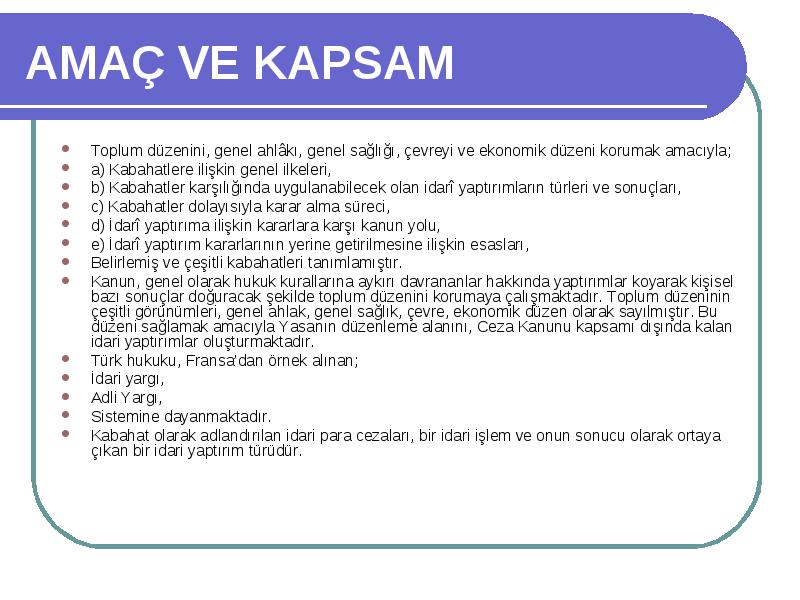 AMAÇ VE KAPSAM

- Toplum düzenini, genel ahlâkı, genel sağlığı, çevreyi ve ekonomik düzeni korumak amacıyla;
- a) Kabahatlere ilişkin genel ilkeleri,
- b) Kabahatler karşılığında uygulanabilecek olan idarî yaptırımların türleri ve sonuçları,
- c) Kabahatler dolayısıyla karar alma süreci,
- d) İdarî yaptırıma ilişkin kararlara karşı kanun yolu,
- e) İdarî yaptırım kararlarının yerine getirilmesine ilişkin esasları,
- Belirlemiş ve çeşitli kabahatleri tanımlamıştır.
- Kanun, genel olarak hukuk kurallarına aykırı davrananlar hakkında yaptırımlar koyarak kişisel bazı sonuçlar doğuracak şekilde toplum düzenini korumaya çalışmaktadır. Toplum düzeninin çeşitli görünümleri, genel ahlak, genel sağlık, çevre, ekonomik düzen olarak sayılmıştır. Bu düzeni sağlamak amacıyla Yasanın düzenleme alanını, Ceza Kanunu kapsamı dışında kalan idari yaptırımlar oluşturmaktadır.
- Türk hukuku, Fransa'dan örnek alınan;
- İdari yargı,
- Adli Yargı,
- Sistemine dayanmaktadır.
- Kabahat olarak adlandırılan idari para cezaları, bir idari işlem ve onun sonucu olarak ortaya çıkan bir idari yaptırım türüdür.